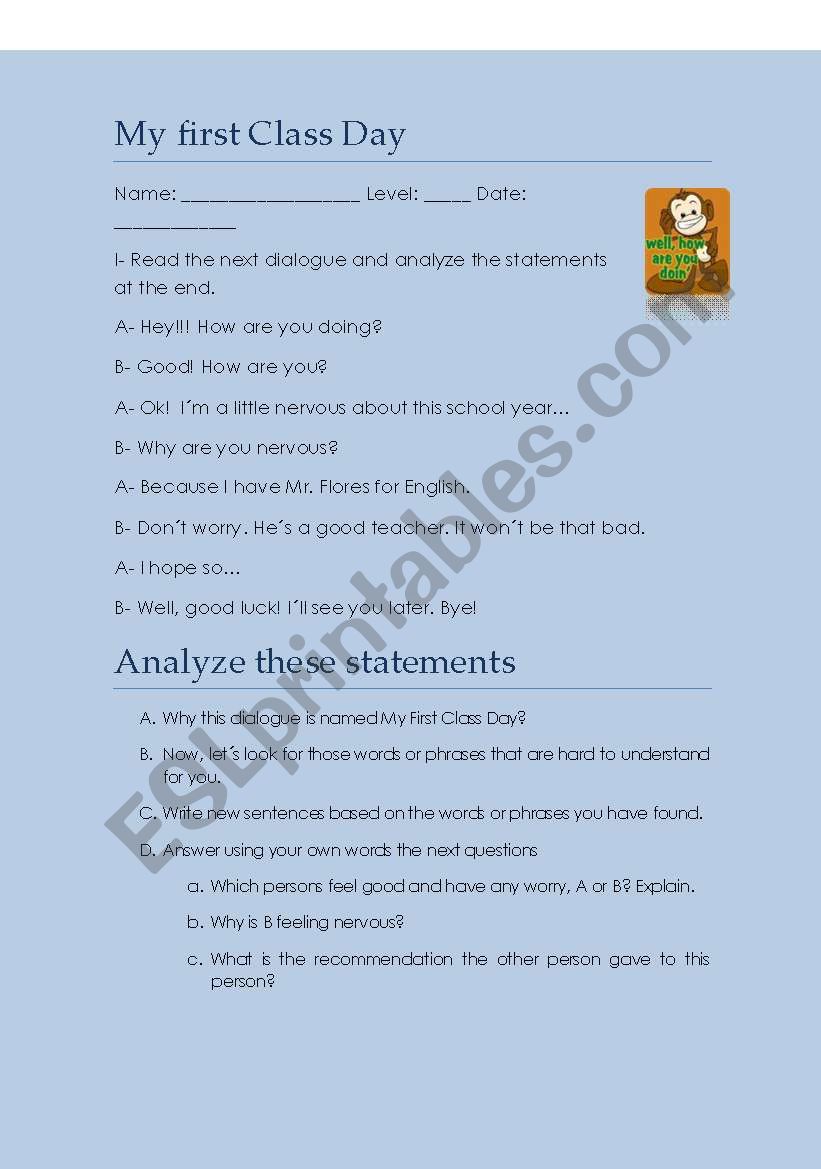 My first Class Day

Name: ________________ Level: _____ Date: ___________

well, how are you doin'

I- Read the next dialogue and analyze the statements at the end.

A- Hey!!! How are you doing?

B- Good! How are you?

A- Ok! I´m a little nervous about this school year…

B- Why are you nervous?

A- Because I have Mr. Flores for English.

B- Don´t worry. He´s a good teacher. It won´t be that bad.

A- I hope so…

B- Well, good luck! I´ll see you later. Bye!

Analyze these statements

A. Why this dialogue is named My First Class Day?

B. Now, let´s look for those words or phrases that are hard to understand for you.

C. Write new sentences based on the words or phrases you have found.

D. Answer using your own words the next questions

a. Which persons feel good and have any worry, A or B? Explain.

b. Why is B feeling nervous?

c. What is the recommendation the other person gave to this person?

ESLprintables.com